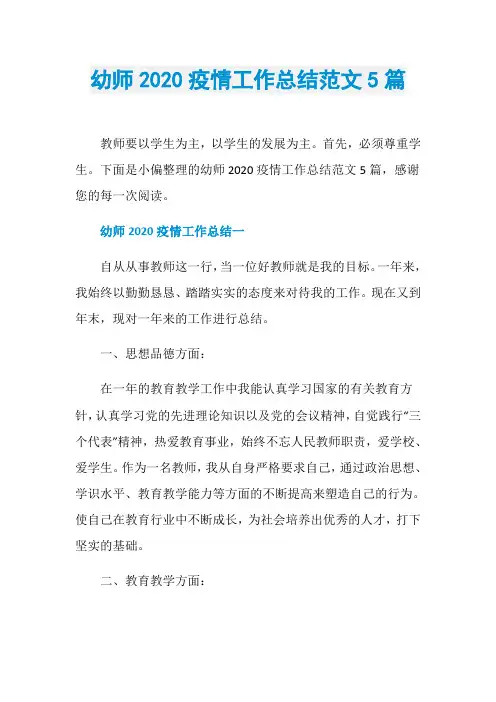 幼师 2020 疫情工作总结范文 5 篇

教师要以学生为主，以学生的发展为主。首先，必须尊重学生。下面是小偏整理的幼师 2020 疫情工作总结范文 5 篇，感谢您的每一次阅读。

幼师 2020 疫情工作总结一

自从从事教师这一行，当一位好教师就是我的目标。一年来，我始终以勤勤恳恳、踏踏实实的态度来对待我的工作。现在又到年末，现对一年来的工作进行总结。

一、思想品德方面：

在一年的教育教学工作中我能认真学习国家的有关教育方针，认真学习党的先进理论知识以及党的会议精神，自觉践行“三个代表”精神，热爱教育事业，始终不忘人民教师职责，爱学校、爱学生。作为一名教师，我从自身严格要求自己，通过政治思想、学识水平、教育教学能力等方面的不断提高来塑造自己的行为。使自己在教育行业中不断成长，为社会培养出优秀的人才，打下坚实的基础。

二、教育教学方面：